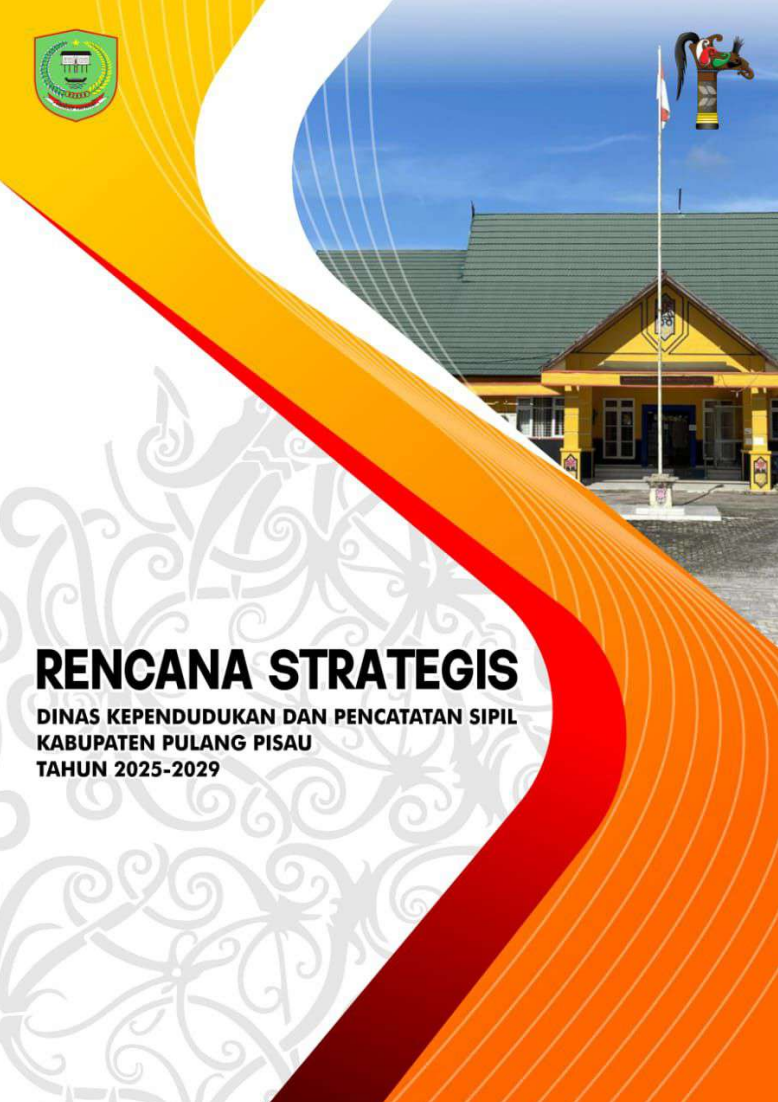 RENCANA STRATEGIS

DINAS KEPENDUDUKAN DAN PENCATATAN SIPIL
KABUPATEN PULANG PISAU
TAHUN 2025-2029